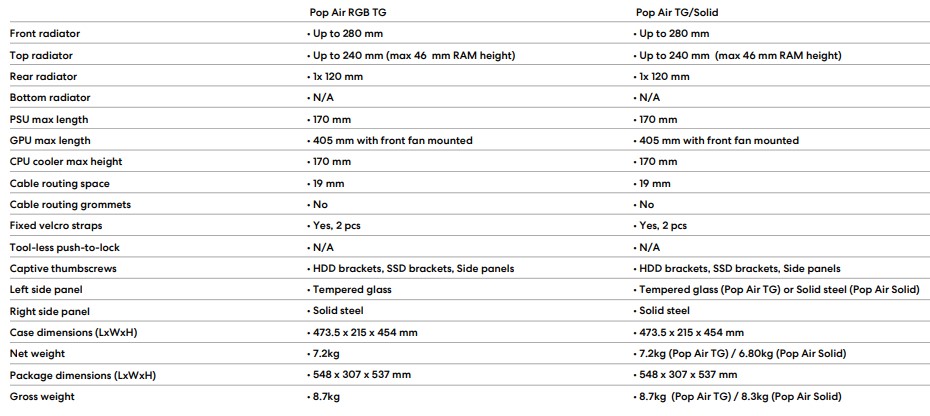 | | Pop Air RGB TG | Pop Air TG/Solid |
|---|---|---|
| Front radiator | • Up to 280 mm | • Up to 280 mm |
| Top radiator | • Up to 240 mm (max 46 mm RAM height) | • Up to 240 mm (max 46 mm RAM height) |
| Rear radiator | • 1x 120 mm | • 1x 120 mm |
| Bottom radiator | • N/A | • N/A |
| PSU max length | • 170 mm | • 170 mm |
| GPU max length | • 405 mm with front fan mounted | • 405 mm with front fan mounted |
| CPU cooler max height | • 170 mm | • 170 mm |
| Cable routing space | • 19 mm | • 19 mm |
| Cable routing grommets | • No | • No |
| Fixed velcro straps | • Yes, 2 pcs | • Yes, 2 pcs |
| Tool-less push-to-lock | • N/A | • N/A |
| Captive thumbscrews | • HDD brackets, SSD brackets, Side panels | • HDD brackets, SSD brackets, Side panels |
| Left side panel | • Tempered glass | • Tempered glass (Pop Air TG) or Solid steel (Pop Air Solid) |
| Right side panel | • Solid steel | • Solid steel |
| Case dimensions (LxWxH) | • 473.5 x 215 x 454 mm | • 473.5 x 215 x 454 mm |
| Net weight | • 7.2kg | • 7.2kg (Pop Air TG) / 6.80kg (Pop Air Solid) |
| Package dimensions (LxWxH) | • 548 x 307 x 537 mm | • 548 x 307 x 537 mm |
| Gross weight | • 8.7kg | • 8.7kg (Pop Air TG) / 8.3kg (Pop Air Solid) |